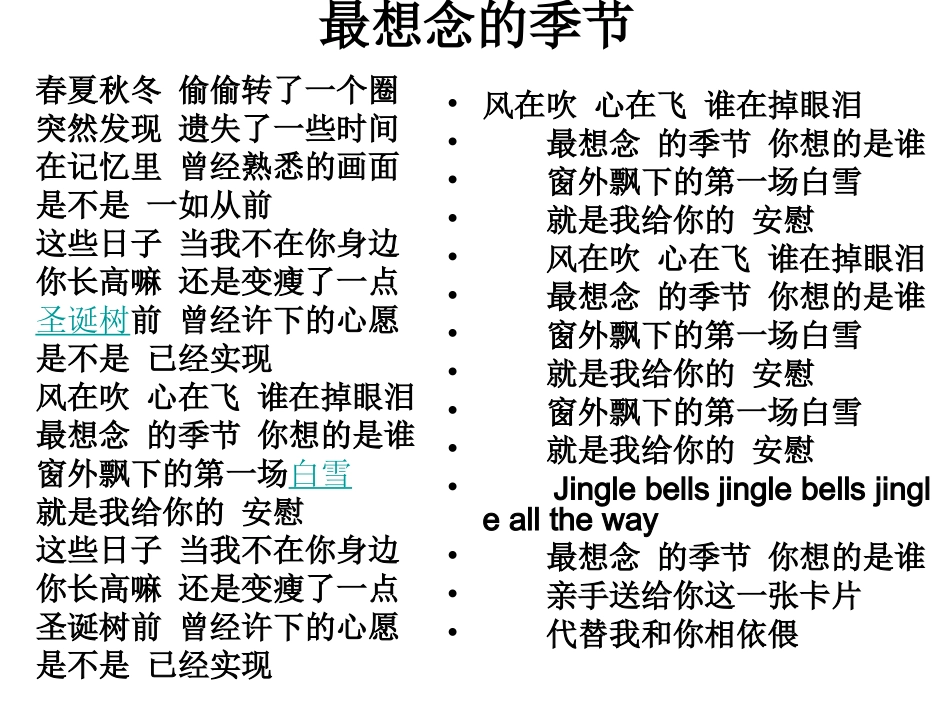 最想念的季节

春夏秋冬 偷偷转了一个圈
突然发现 遗失了一些时间
在记忆里 曾经熟悉的画面
是不是 一如从前
这些日子 当我不在你身边
你长高嘛 还是变瘦了一点
圣诞树前 曾经许下的心愿
是不是 已经实现
风在吹 心在飞 谁在掉眼泪
最想念 的季节 你想的是谁
窗外飘下的第一场白雪
就是我给你的 安慰
这些日子 当我不在你身边
你长高嘛 还是变瘦了一点
圣诞树前 曾经许下的心愿
是不是 已经实现

• 风在吹 心在飞 谁在掉眼泪
• 最想念 的季节 你想的是谁
• 窗外飘下的第一场白雪
• 就是我给你的 安慰
• 风在吹 心在飞 谁在掉眼泪
• 最想念 的季节 你想的是谁
• 窗外飘下的第一场白雪
• 就是我给你的 安慰
• 窗外飘下的第一场白雪
• 就是我给你的 安慰
• Jingle bells jingle bells jingle all the way
• 最想念 的季节 你想的是谁
• 亲手送给你这一张卡片
• 代替我和你相依偎